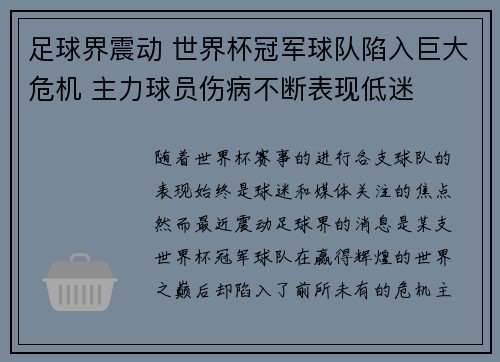 足球界震动 世界杯冠军球队陷入巨大危机 主力球员伤病不断表现低迷

随着世界杯赛事的进行各支球队的表现始终是球迷和媒体关注的焦点然而最近震动足球界的消息是某支世界杯冠军球队在赢得辉煌的世界之巅后却陷入了前所未有的危机主